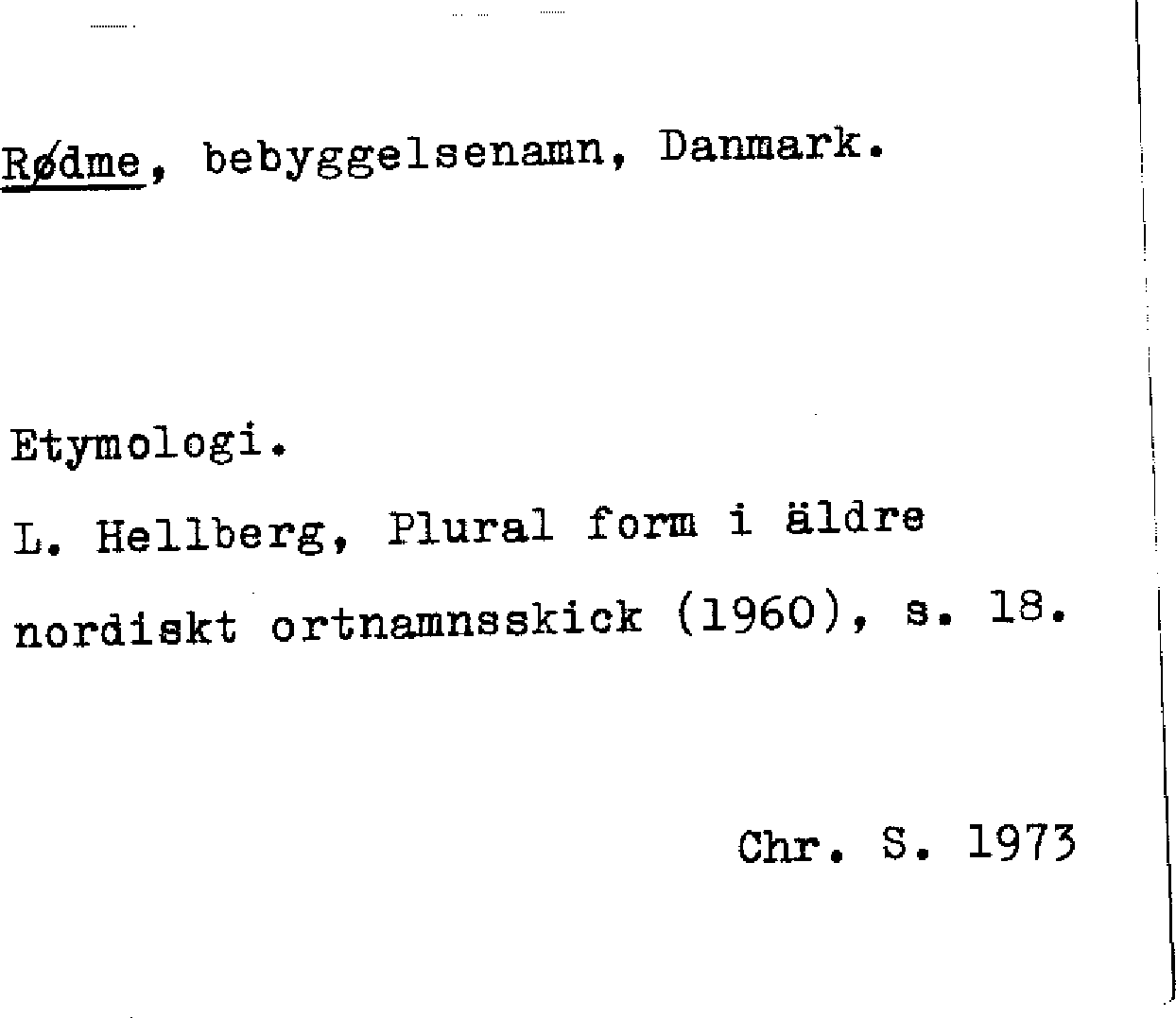 Rødme, bebyggelsenamn, Danmark.

Etymologi.

L. Hellberg, Plural form i äldre nordiskt ortnamnsskick (1960), s. 18.

Chr. S. 1973